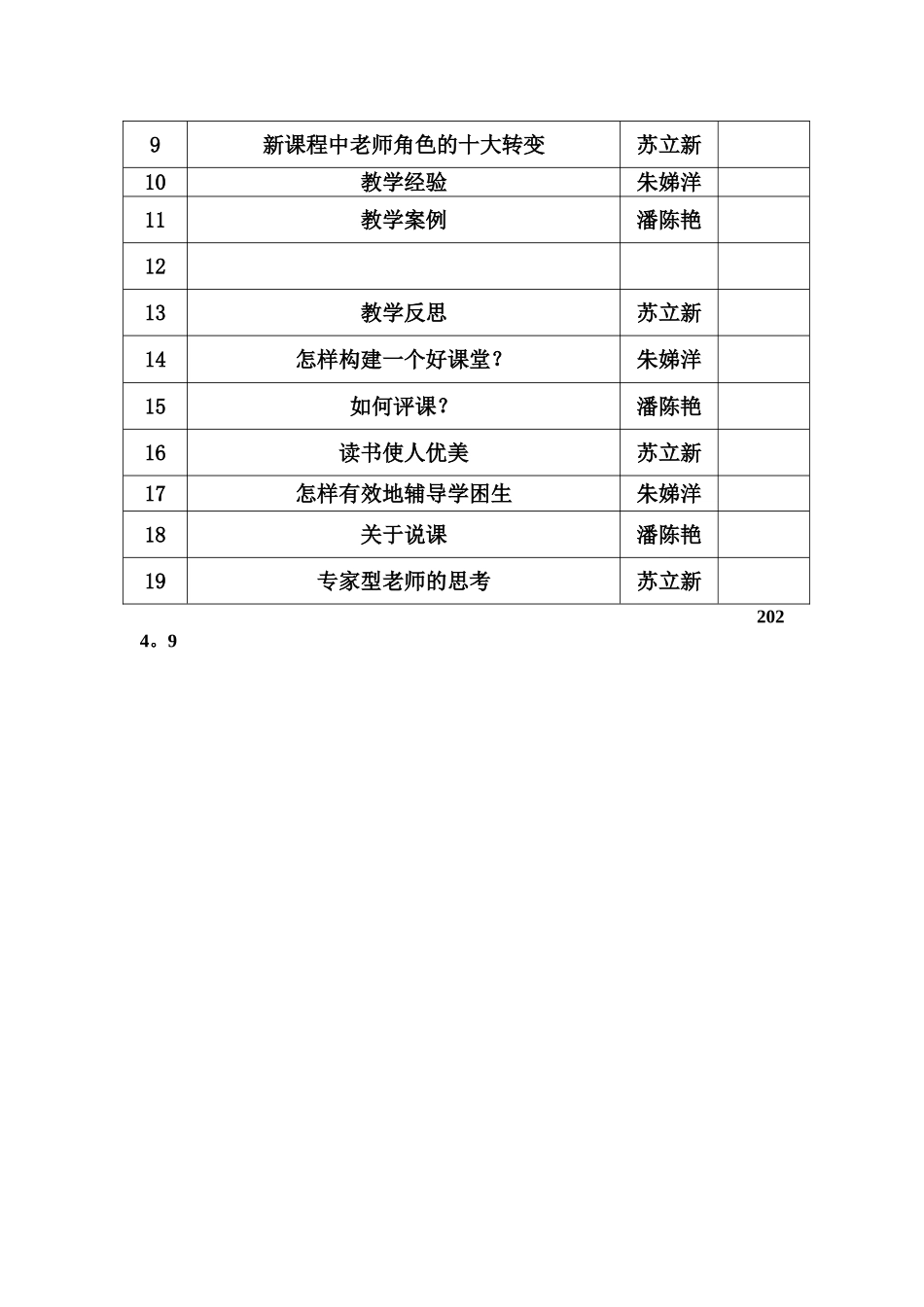 | 9 | 新课程中老师角色的十大转变 | 苏立新 |  |
|---|---|---|---|
| 10 | 教学经验 | 朱娣洋 |  |
| 11 | 教学案例 | 潘陈艳 |  |
| 12 |  |  |  |
| 13 | 教学反思 | 苏立新 |  |
| 14 | 怎样构建一个好课堂？ | 朱娣洋 |  |
| 15 | 如何评课？ | 潘陈艳 |  |
| 16 | 读书使人优美 | 苏立新 |  |
| 17 | 怎样有效地辅导学困生 | 朱娣洋 |  |
| 18 | 关于说课 | 潘陈艳 |  |
| 19 | 专家型老师的思考 | 苏立新 |  |

202

4。9